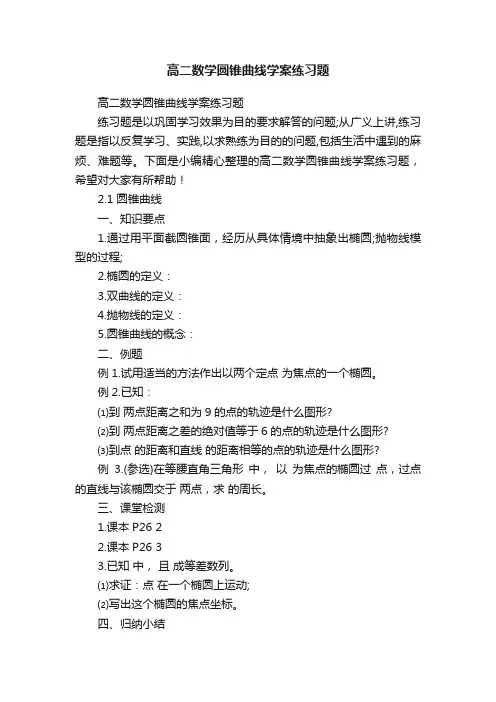 高二数学圆锥曲线学案练习题

高二数学圆锥曲线学案练习题

练习题是以巩固学习效果为目的要求解答的问题;从广义上讲,练习题是指以反复学习、实践,以求熟练为目的的问题,包括生活中遇到的麻烦、难题等。下面是小编精心整理的高二数学圆锥曲线学案练习题，希望对大家有所帮助！

2.1 圆锥曲线

一、知识要点

1.通过用平面截圆锥面，经历从具体情境中抽象出椭圆;抛物线模型的过程;

2.椭圆的定义：

3.双曲线的定义：

4.抛物线的定义：

5.圆锥曲线的概念：

二、例题

例 1.试用适当的方法作出以两个定点 为焦点的一个椭圆。

例 2.已知：

⑴到 两点距离之和为 9 的点的轨迹是什么图形?

⑵到 两点距离之差的绝对值等于 6 的点的轨迹是什么图形?

⑶到点 的距离和直线 的距离相等的点的轨迹是什么图形?

例 3.(参选)在等腰直角三角形 中， 以 为焦点的椭圆过 点，过点 的直线与该椭圆交于 两点，求 的周长。

三、课堂检测

1.课本 P26 2

2.课本 P26 3

3.已知 中， 且 成等差数列。

⑴求证：点 在一个椭圆上运动;

⑵写出这个椭圆的焦点坐标。

四、归纳小结